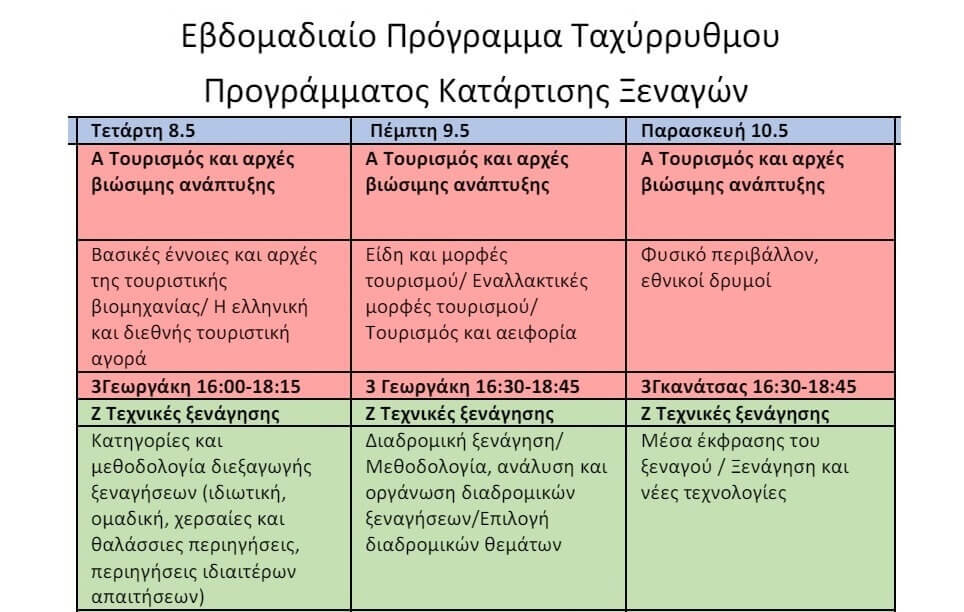 Εβδομαδιαίο Πρόγραμμα Ταχύρρυθμου

Προγράμματος Κατάρτισης Ξεναγών

| Τετάρτη 8.5 | Πέμπτη 9.5 | Παρασκευή 10.5 |
|---|---|---|
| Α Τουρισμός και αρχές βιώσιμης ανάπτυξης | Α Τουρισμός και αρχές βιώσιμης ανάπτυξης | Α Τουρισμός και αρχές βιώσιμης ανάπτυξης |
| Βασικές έννοιες και αρχές της τουριστικής βιομηχανίας/ Η ελληνική και διεθνής τουριστική αγορά | Είδη και μορφές τουρισμού/ Εναλλακτικές μορφές τουρισμού/ Τουρισμός και αειφορία | Φυσικό περιβάλλον, εθνικοί δρυμοί |
| 3Γεωργάκη 16:00-18:15 | 3 Γεωργάκη 16:30-18:45 | 3Γκανάτσας 16:30-18:45 |
| Ζ Τεχνικές ξενάγησης | Ζ Τεχνικές ξενάγησης | Ζ Τεχνικές ξενάγησης |
| Κατηγορίες και μεθοδολογία διεξαγωγής ξεναγήσεων (ιδιωτική, ομαδική, χερσαίες και θαλάσσιες περιηγήσεις, περιηγήσεις ιδιαιτέρων απαιτήσεων) | Διαδρομική ξενάγηση/ Μεθοδολογία, ανάλυση και οργάνωση διαδρομικών ξεναγήσεων/Επιλογή διαδρομικών θεμάτων | Μέσα έκφρασης του ξεναγού / Ξενάγηση και νέες τεχνολογίες |